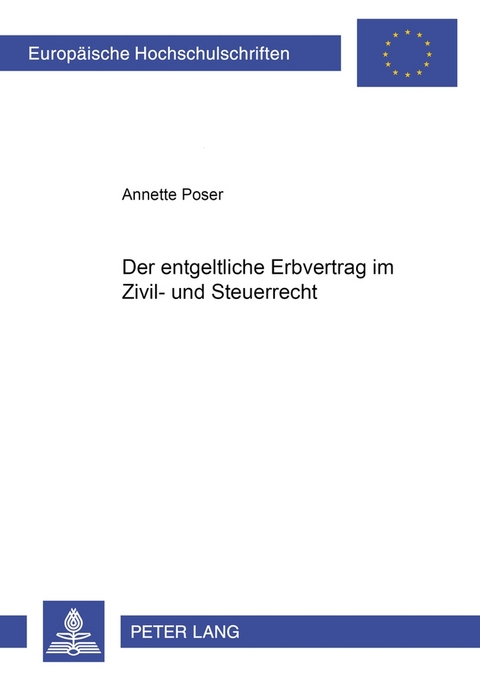 Europäische Hochschulschriften

Annette Poser

Der entgeltliche Erbvertrag im Zivil- und Steuerrecht

PETER LANG